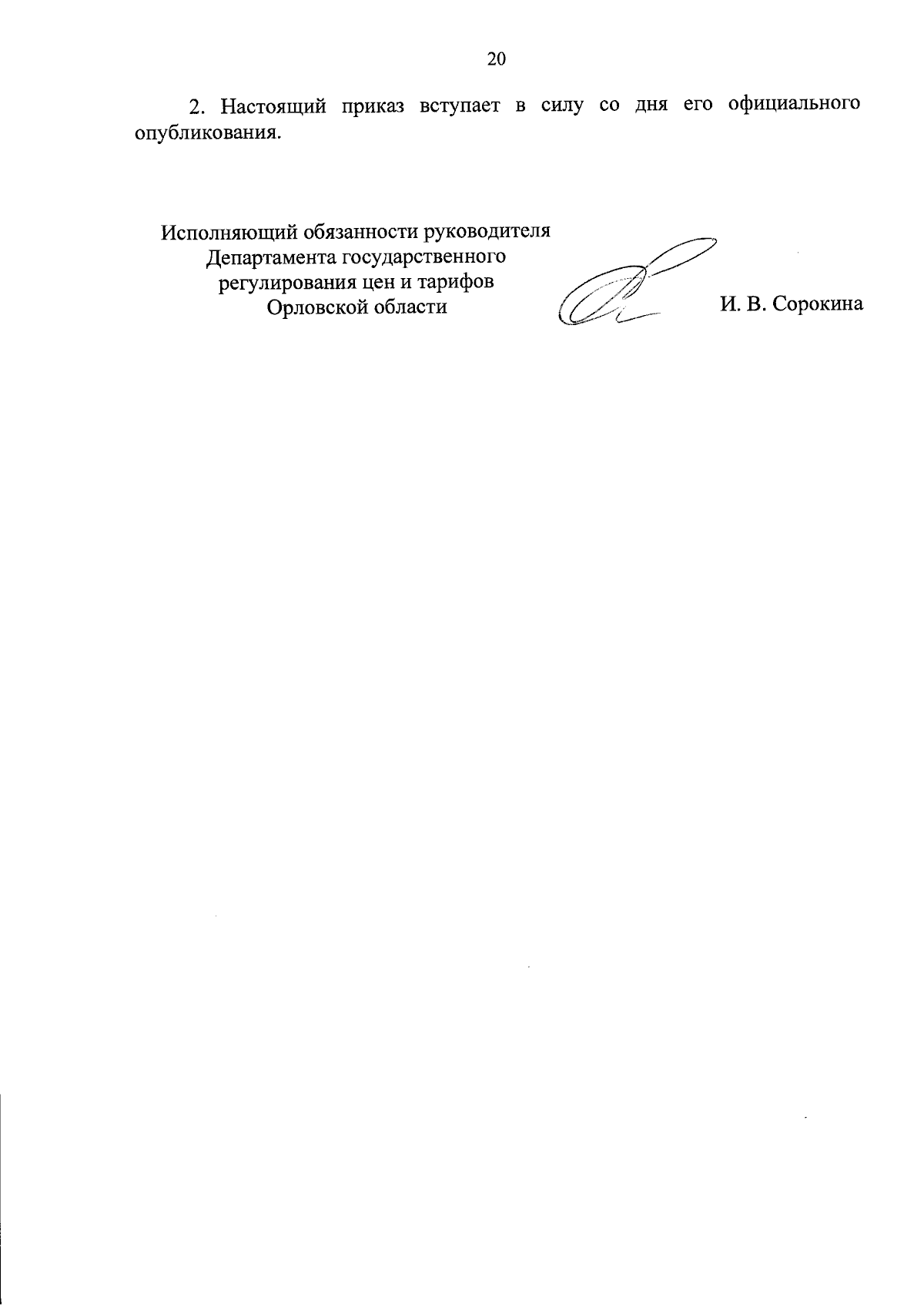 20

2. Настоящий приказ вступает в силу со дня его официального опубликования.

Исполняющий обязанности руководителя Департамента государственного регулирования цен и тарифов Орловской области

И. В. Сорокина